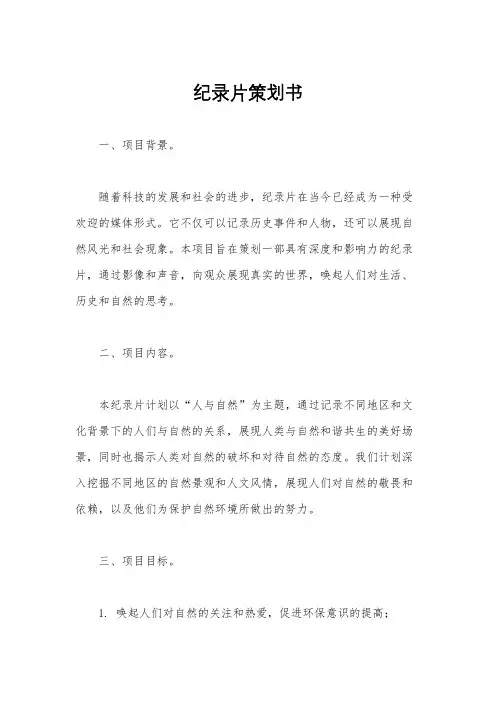 纪录片策划书

一、项目背景。

随着科技的发展和社会的进步，纪录片在当今已经成为一种受欢迎的媒体形式。它不仅可以记录历史事件和人物，还可以展现自然风光和社会现象。本项目旨在策划一部具有深度和影响力的纪录片，通过影像和声音，向观众展现真实的世界，唤起人们对生活、历史和自然的思考。

二、项目内容。

本纪录片计划以“人与自然”为主题，通过记录不同地区和文化背景下的人们与自然的关系，展现人类与自然和谐共生的美好场景，同时也揭示人类对自然的破坏和对待自然的态度。我们计划深入挖掘不同地区的自然景观和人文风情，展现人们对自然的敬畏和依赖，以及他们为保护自然环境所做出的努力。

三、项目目标。

1. 唤起人们对自然的关注和热爱，促进环保意识的提高；